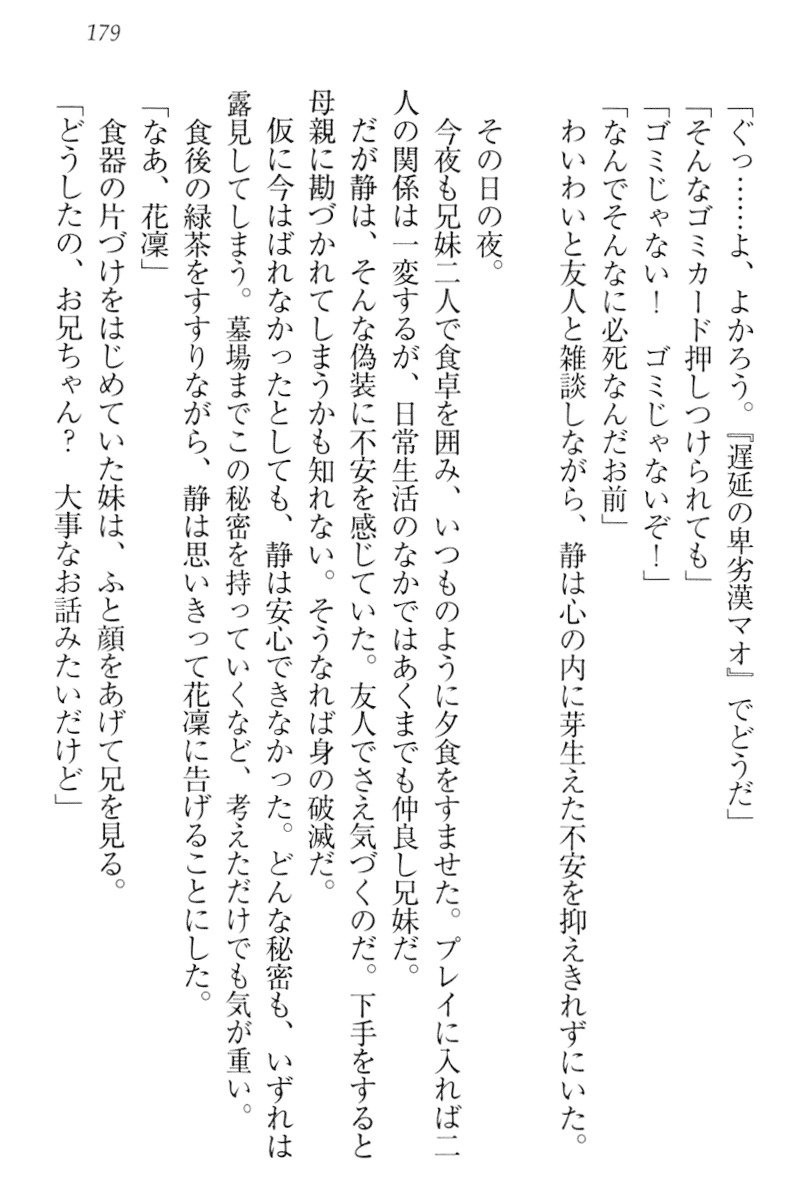 179

「ぐっ……よ、よかろう。『遅延の卑劣漢マオ』でどうだ」
「そんなゴミカード押しつけられても」
「ゴミじゃない！　ゴミじゃないぞ！」
「なんでそんなに必死なんだお前」
わいわいと友人と雑談しながら、静は心の内に芽生えた不安を抑えきれずにいた。

その日の夜。
今夜も兄妹二人で食卓を囲み、いつものように夕食をすませた。プレイに入れば二人の関係は一変するが、日常生活のなかではあくまでも仲良し兄妹だ。
だが静は、そんな偽装に不安を感じていた。友人でさえ気づくのだ。下手をすると母親に勘づかれてしまうかも知れない。そうなれば身の破滅だ。
仮に今はばれなかったとしても、静は安心できなかった。どんな秘密も、いずれは露見してしまう。墓場までこの秘密を持っていくなど、考えただけでも気が重い。
食後の緑茶をすすりながら、静は思いきって花凜に告げることにした。
「なあ、花凜」
食器の片づけをはじめていた妹は、ふと顔をあげて兄を見る。
「どうしたの、お兄ちゃん？　大事なお話みたいだけど」